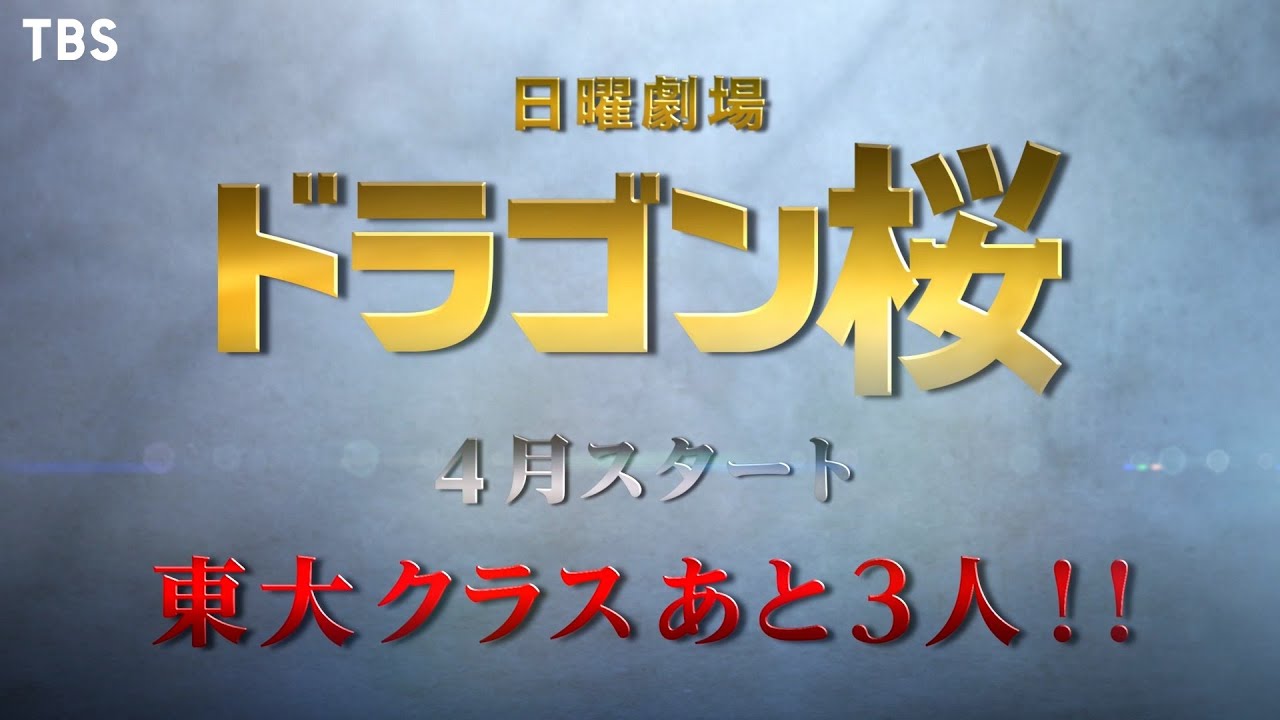 TBS

日曜劇場

ドラゴン桜

4月スタート

東大クラスあと3人!!